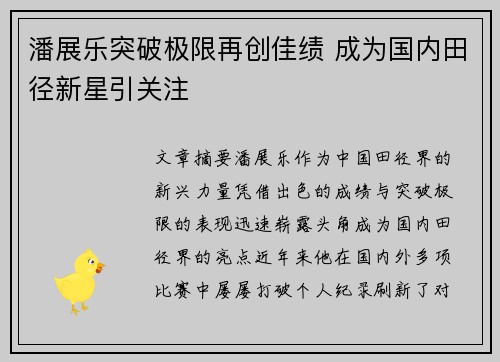 潘展乐突破极限再创佳绩 成为国内田径新星引关注

文章摘要潘展乐作为中国田径界的新兴力量凭借出色的成绩与突破极限的表现迅速崭露头角成为国内田径界的亮点近年来他在国内外多项比赛中屡屡打破个人纪录刷新了对